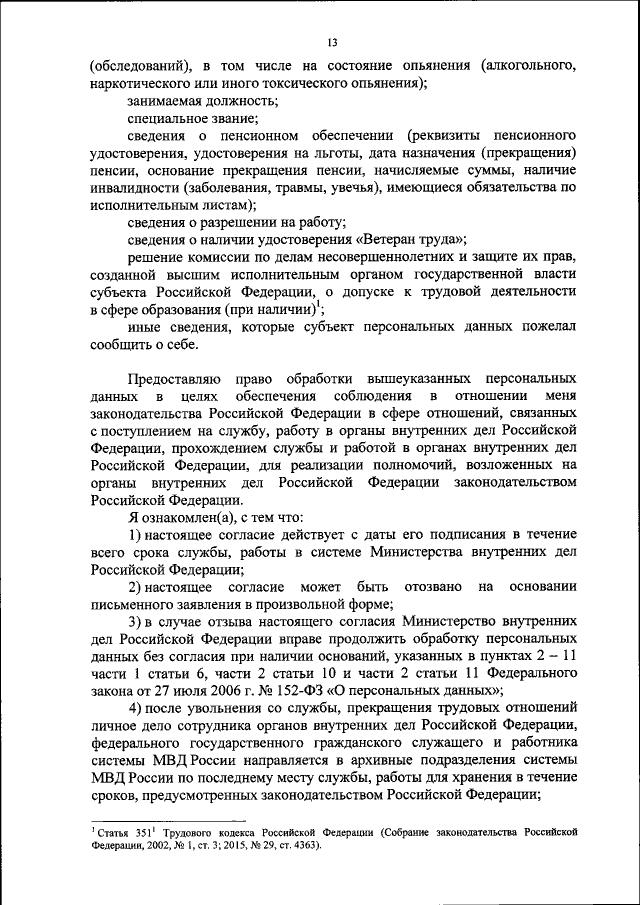 13

(обследований), в том числе на состояние опьянения (алкогольного, наркотического или иного токсического опьянения);

занимаемая должность;

специальное звание;

сведения о пенсионном обеспечении (реквизиты пенсионного удостоверения, удостоверения на льготы, дата назначения (прекращения) пенсии, основание прекращения пенсии, начисляемые суммы, наличие инвалидности (заболевания, травмы, увечья), имеющиеся обязательства по исполнительным листам);

сведения о разрешении на работу;

сведения о наличии удостоверения «Ветеран труда»;

решение комиссии по делам несовершеннолетних и защите их прав, созданной высшим исполнительным органом государственной власти субъекта Российской Федерации, о допуске к трудовой деятельности в сфере образования (при наличии)$^1$;

иные сведения, которые субъект персональных данных пожелал сообщить о себе.

Предоставляю право обработки вышеуказанных персональных данных в целях обеспечения соблюдения в отношении меня законодательства Российской Федерации в сфере отношений, связанных с поступлением на службу, работу в органы внутренних дел Российской Федерации, прохождением службы и работой в органах внутренних дел Российской Федерации, для реализации полномочий, возложенных на органы внутренних дел Российской Федерации законодательством Российской Федерации.

Я ознакомлен(а), с тем что:

1) настоящее согласие действует с даты его подписания в течение всего срока службы, работы в системе Министерства внутренних дел Российской Федерации;

2) настоящее согласие может быть отозвано на основании письменного заявления в произвольной форме;

3) в случае отзыва настоящего согласия Министерство внутренних дел Российской Федерации вправе продолжить обработку персональных данных без согласия при наличии оснований, указанных в пунктах 2 – 11 части 1 статьи 6, части 2 статьи 10 и части 2 статьи 11 Федерального закона от 27 июля 2006 г. № 152-ФЗ «О персональных данных»;

4) после увольнения со службы, прекращения трудовых отношений личное дело сотрудника органов внутренних дел Российской Федерации, федерального государственного гражданского служащего и работника системы МВД России направляется в архивные подразделения системы МВД России по последнему месту службы, работы для хранения в течение сроков, предусмотренных законодательством Российской Федерации;

$^1$ Статья 351$^1$ Трудового кодекса Российской Федерации (Собрание законодательства Российской Федерации, 2002, № 1, ст. 3; 2015, № 29, ст. 4363).